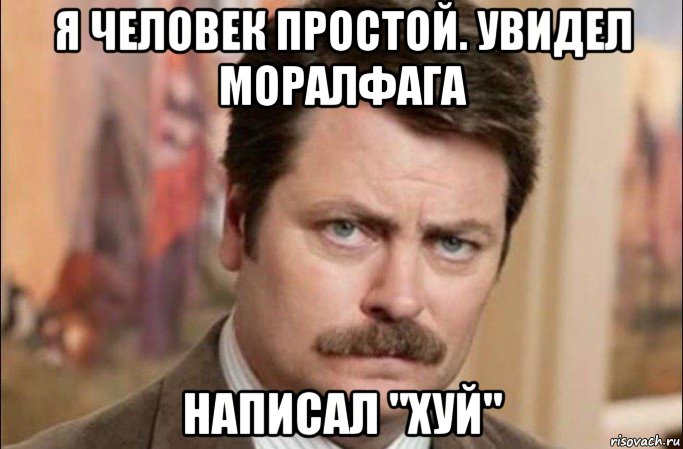 Я ЧЕЛОВЕК ПРОСТОЙ. УВИДЕЛ МОРАЛФАГА

НАПИСАЛ "ХУЙ"

risovach.ru